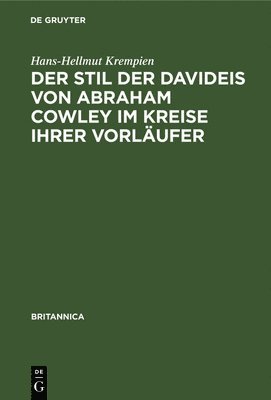 DE GRUYTER

Hans-Hellmut Krempien

DER STIL DER DAVIDEIS VON ABRAHAM COWLEY IM KREISE IHRER VORLÄUFER

BRITANNICA

DE
G